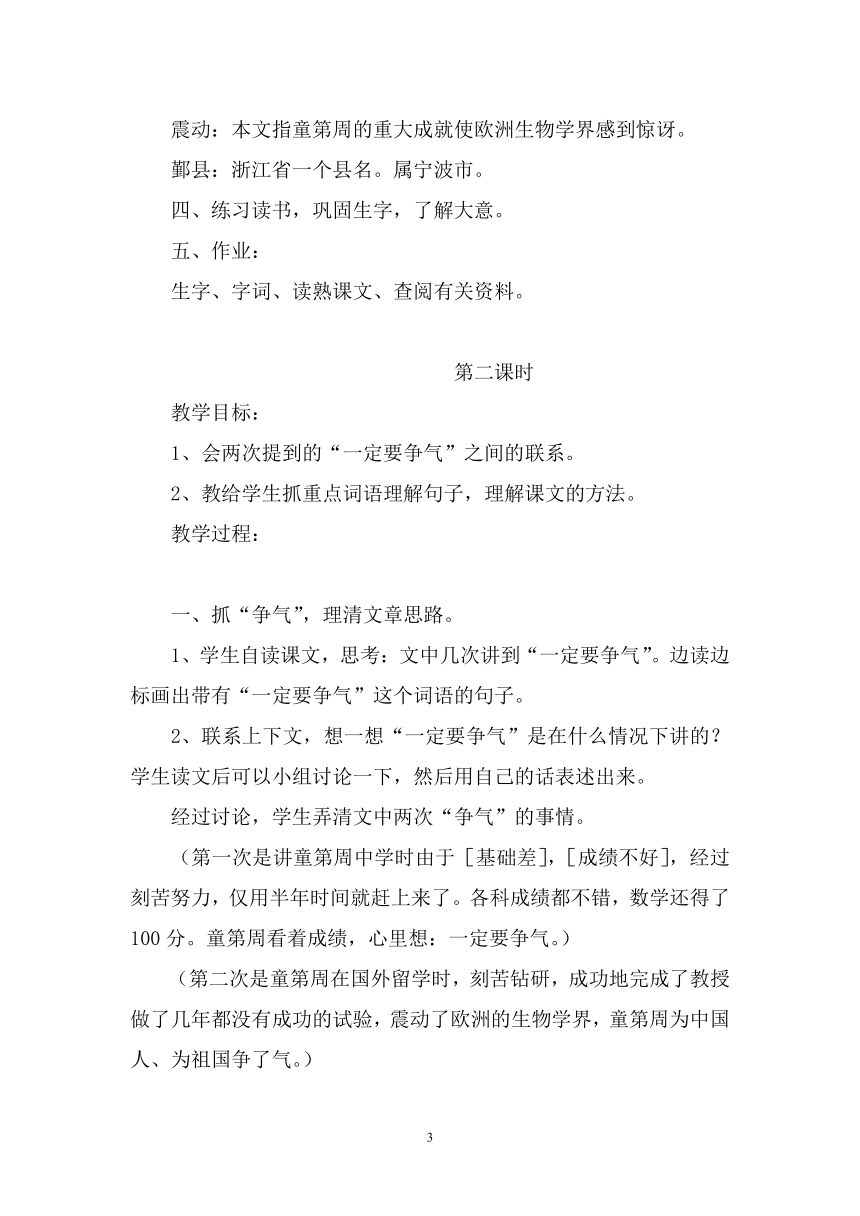 震动：本文指童第周的重大成就使欧洲生物学界感到惊讶。

鄞县：浙江省一个县名。属宁波市。

四、练习读书，巩固生字，了解大意。

五、作业：

生字、字词、读熟课文、查阅有关资料。

第二课时

教学目标：

1、会两次提到的“一定要争气”之间的联系。

2、教给学生抓重点词语理解句子，理解课文的方法。

教学过程：

一、抓“争气”，理清文章思路。

1、学生自读课文，思考：文中几次讲到“一定要争气”。边读边标画出带有“一定要争气”这个词语的句子。

2、联系上下文，想一想“一定要争气”是在什么情况下讲的？学生读文后可以小组讨论一下，然后用自己的话表述出来。

经过讨论，学生弄清文中两次“争气”的事情。

（第一次是讲童第周中学时由于［基础差］，［成绩不好］，经过刻苦努力，仅用半年时间就赶上来了。各科成绩都不错，数学还得了100分。童第周看着成绩，心里想：一定要争气。）

（第二次是童第周在国外留学时，刻苦钻研，成功地完成了教授做了几年都没有成功的试验，震动了欧洲的生物学界，童第周为中国人、为祖国争了气。）

3